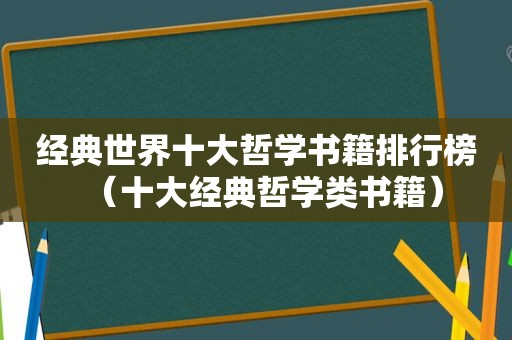 经典世界十大哲学书籍排行榜（十大经典哲学类书籍）